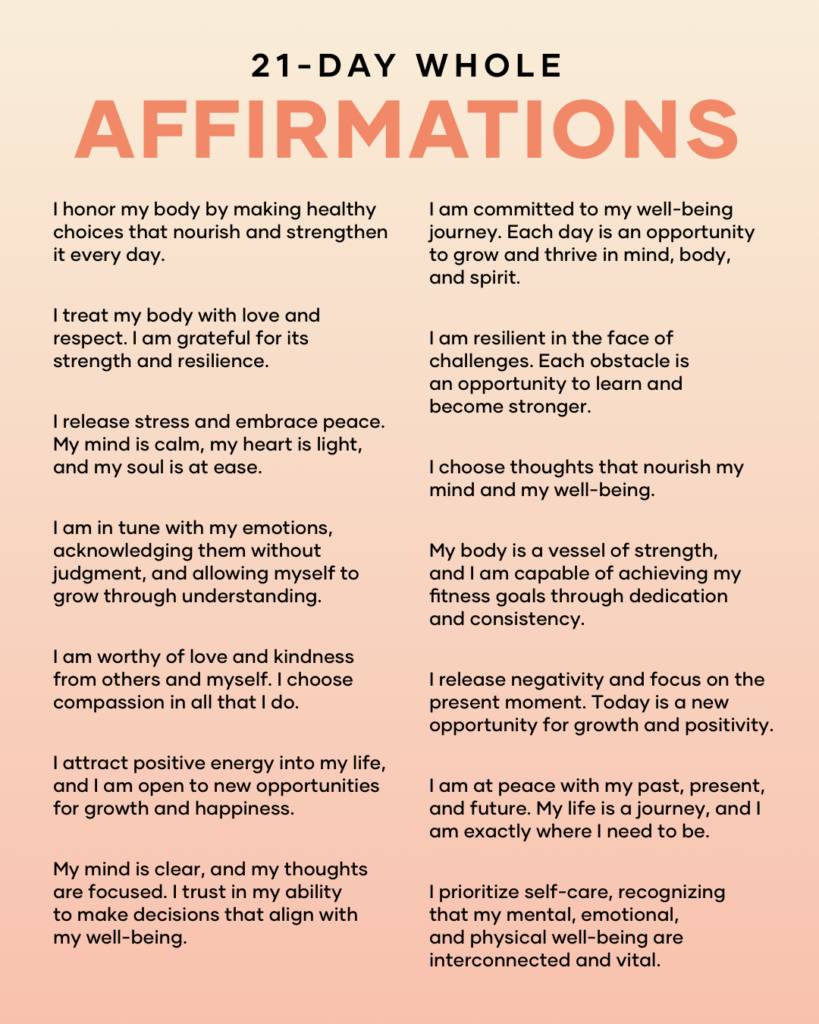 21-DAY WHOLE

AFFIRMATIONS

I honor my body by making healthy choices that nourish and strengthen it every day.

I treat my body with love and respect. I am grateful for its strength and resilience.

I release stress and embrace peace. My mind is calm, my heart is light, and my soul is at ease.

I am in tune with my emotions, acknowledging them without judgment, and allowing myself to grow through understanding.

I am worthy of love and kindness from others and myself. I choose compassion in all that I do.

I attract positive energy into my life, and I am open to new opportunities for growth and happiness.

My mind is clear, and my thoughts are focused. I trust in my ability to make decisions that align with my well-being.

I am committed to my well-being journey. Each day is an opportunity to grow and thrive in mind, body, and spirit.

I am resilient in the face of challenges. Each obstacle is an opportunity to learn and become stronger.

I choose thoughts that nourish my mind and my well-being.

My body is a vessel of strength, and I am capable of achieving my fitness goals through dedication and consistency.

I release negativity and focus on the present moment. Today is a new opportunity for growth and positivity.

I am at peace with my past, present, and future. My life is a journey, and I am exactly where I need to be.

I prioritize self-care, recognizing that my mental, emotional, and physical well-being are interconnected and vital.